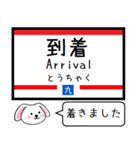 到着
Arrival
とうちゃく
九

着きました